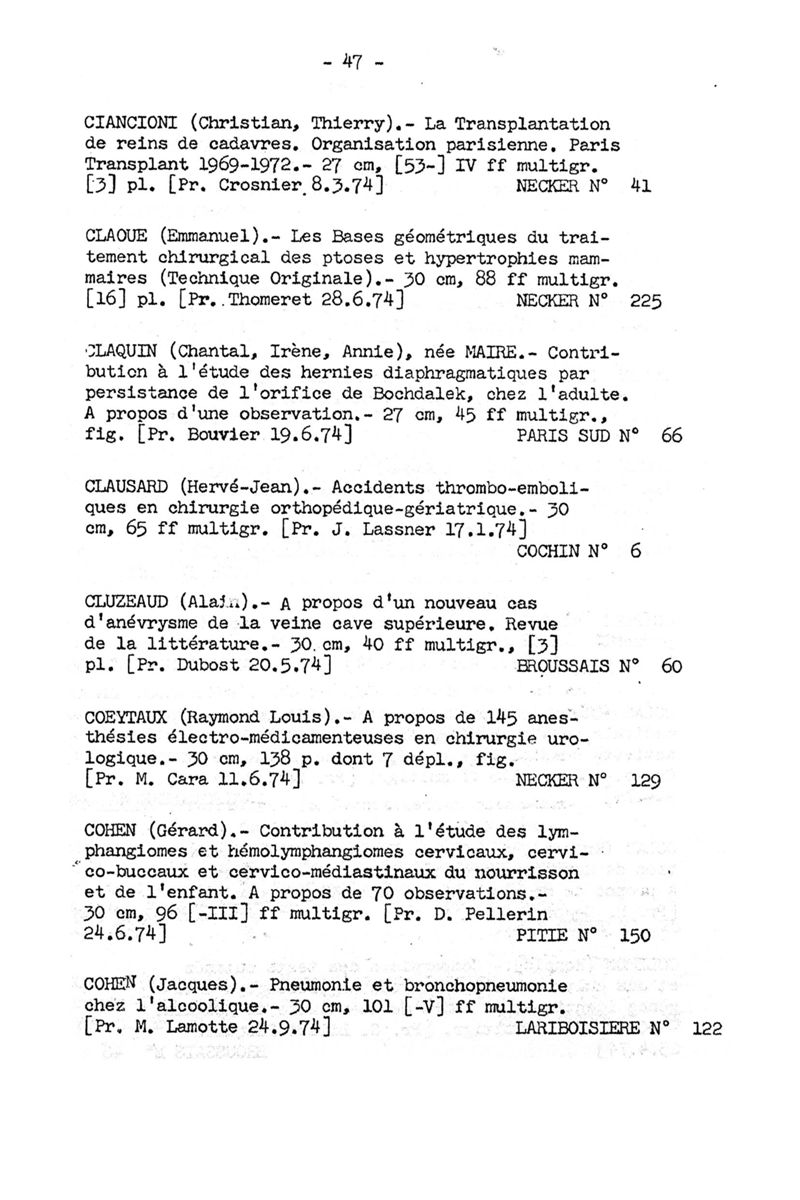 - 47 -

CIANCIONI (Christian, Thierry).- La Transplantation de reins de cadavres. Organisation parisienne. Paris Transplant 1969-1972.- 27 cm, [53-] IV ff multigr. [3] pl. [Pr. Crosnier 8.3.74] NECKER N° 41

CLAOUE (Emmanuel).- Les Bases géométriques du traitement chirurgical des ptoses et hypertrophies mammaires (Technique Originale).- 30 cm, 88 ff multigr. [16] pl. [Pr. Thomeret 28.6.74] NECKER N° 225

CLAQUIN (Chantal, Irène, Annie), née MAIRE.- Contribution à l'étude des hernies diaphragmatiques par persistance de l'orifice de Bochdalek, chez l'adulte. A propos d'une observation.- 27 cm, 45 ff multigr., fig. [Pr. Bouvier 19.6.74] PARIS SUD N° 66

CLAUSARD (Hervé-Jean).- Accidents thrombo-emboliques en chirurgie orthopédique-gériatrique.- 30 cm, 65 ff multigr. [Pr. J. Lassner 17.1.74] COCHIN N° 6

CLUZEAUD (Alain).- A propos d'un nouveau cas d'anévrysme de la veine cave supérieure. Revue de la littérature.- 30 cm, 40 ff multigr., [3] pl. [Pr. Dubost 20.5.74] BROUSSAIS N° 60

COEYTAUX (Raymond Louis).- A propos de 145 anesthésies électro-médicamenteuses en chirurgie urologique.- 30 cm, 138 p. dont 7 dépl., fig. [Pr. M. Cara 11.6.74] NECKER N° 129

COHEN (Gérard).- Contribution à l'étude des lymphangiomes et hémolymphangiomes cervicaux, cervico-buccaux et cervico-médiastinaux du nourrisson et de l'enfant. A propos de 70 observations.- 30 cm, 96 [-III] ff multigr. [Pr. D. Pellerin 24.6.74] PITIE N° 150

COHEN (Jacques).- Pneumonie et bronchopneumonie chez l'alcoolique.- 30 cm, 101 [-V] ff multigr. [Pr. M. Lamotte 24.9.74] LARIBOISIERE N° 122